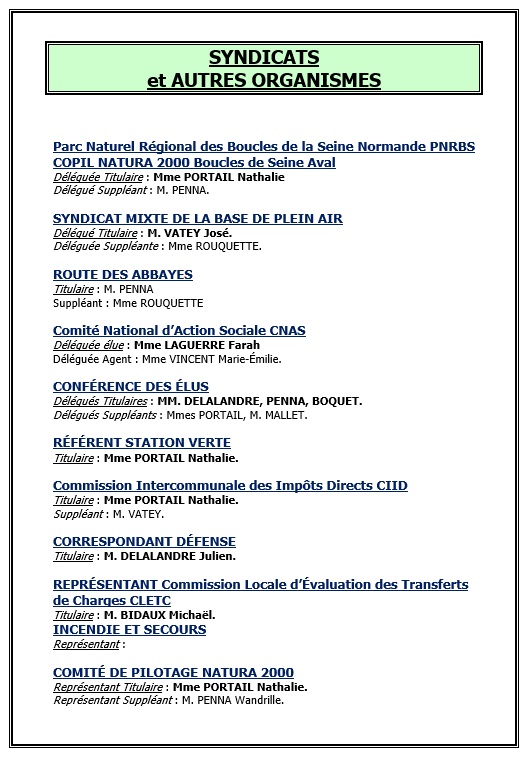 SYNDICATS
et AUTRES ORGANISMES

Parc Naturel Régional des Boucles de la Seine Normande PNRBS
COPIL NATURA 2000 Boucles de Seine Aval
Déléguée Titulaire : Mme PORTAIL Nathalie
Délégué Suppléant : M. PENNA.

SYNDICAT MIXTE DE LA BASE DE PLEIN AIR
Délégué Titulaire : M. VATEY José.
Déléguée Suppléante : Mme ROUQUETTE.

ROUTE DES ABBAYES
Titulaire : M. PENNA
Suppléant : Mme ROUQUETTE

Comité National d'Action Sociale CNAS
Déléguée élue : Mme LAGUERRE Farah
Déléguée Agent : Mme VINCENT Marie-Émilie.

CONFÉRENCE DES ÉLUS
Délégués Titulaires : MM. DELALANDRE, PENNA, BOQUET.
Délégués Suppléants : Mmes PORTAIL, M. MALLET.

RÉFÉRENT STATION VERTE
Titulaire : Mme PORTAIL Nathalie.

Commission Intercommunale des Impôts Directs CIID
Titulaire : Mme PORTAIL Nathalie.
Suppléant : M. VATEY.

CORRESPONDANT DÉFENSE
Titulaire : M. DELALANDRE Julien.

REPRÉSENTANT Commission Locale d'Évaluation des Transferts de Charges CLETC
Titulaire : M. BIDAUX Michaël.
INCENDIE ET SECOURS
Représentant :

COMITÉ DE PILOTAGE NATURA 2000
Représentant Titulaire : Mme PORTAIL Nathalie.
Représentant Suppléant : M. PENNA Wandrille.